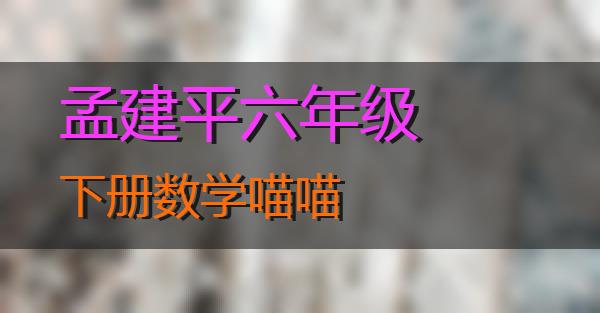 孟建平六年级

下册数学喵喵